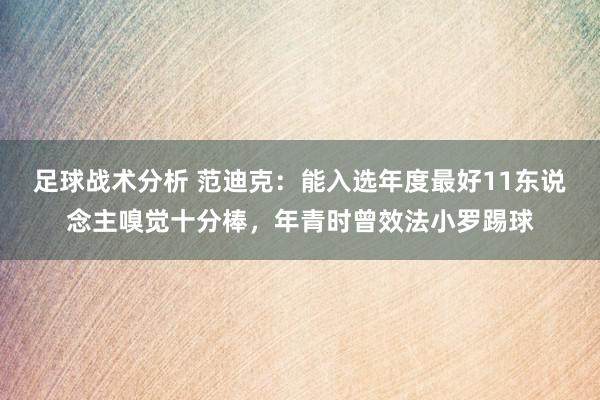 足球战术分析 范迪克：能入选年度最好11东说念主嗅觉十分棒，年青时曾效法小罗踢球